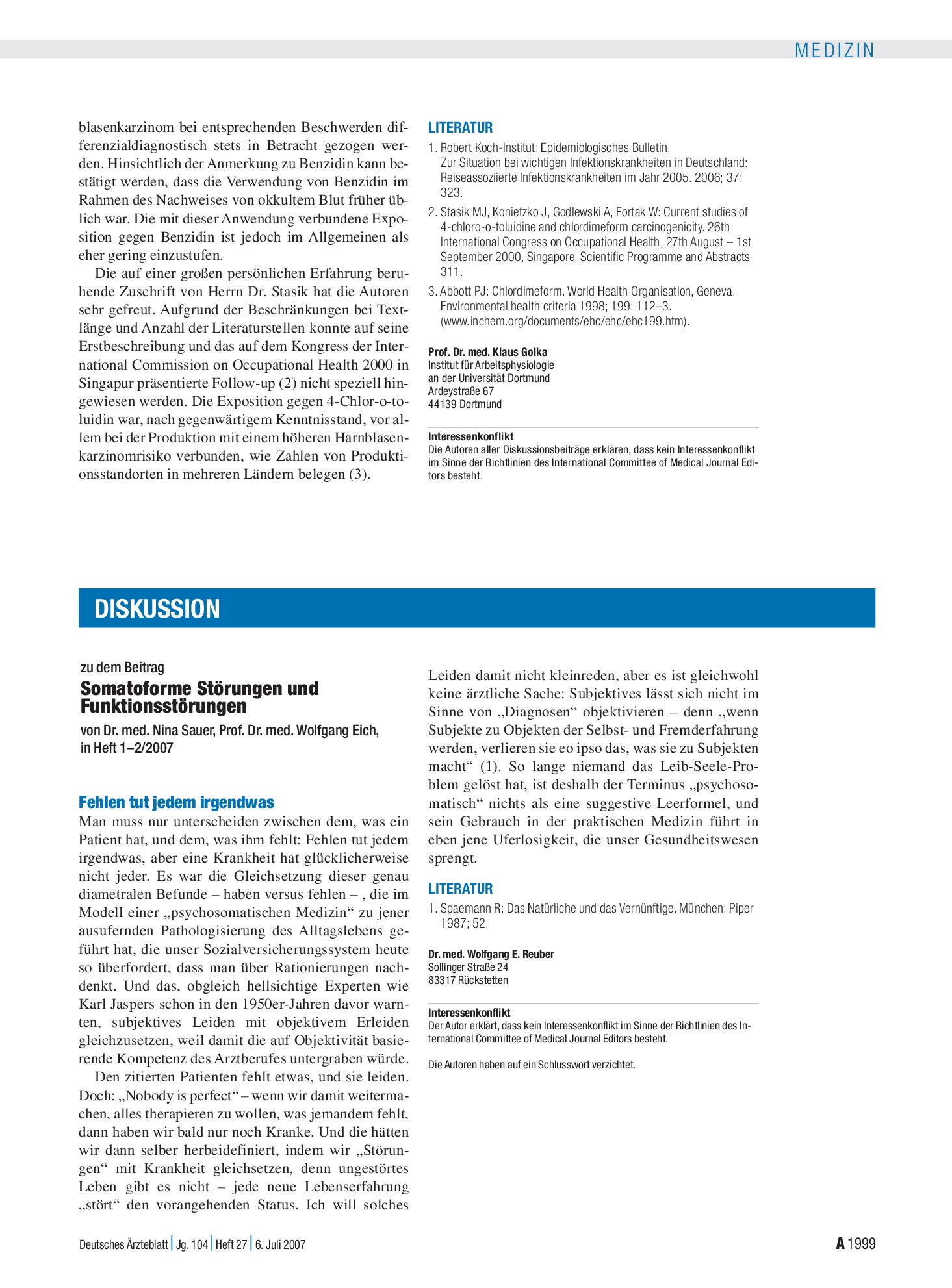 MEDIZIN

blasenkarzinom bei entsprechenden Beschwerden differenzialdiagnostisch stets in Betracht gezogen werden. Hinsichtlich der Anmerkung zu Benzidin kann bestätigt werden, dass die Verwendung von Benzidin im Rahmen des Nachweises von okkultem Blut früher üblich war. Die mit dieser Anwendung verbundene Exposition gegen Benzidin ist jedoch im Allgemeinen als eher gering einzustufen.

Die auf einer großen persönlichen Erfahrung beruhende Zuschrift von Herrn Dr. Stasik hat die Autoren sehr gefreut. Aufgrund der Beschränkungen bei Textlänge und Anzahl der Literaturstellen konnte auf seine Erstbeschreibung und das auf dem Kongress der International Commission on Occupational Health 2000 in Singapur präsentierte Follow-up (2) nicht speziell hingewiesen werden. Die Exposition gegen 4-Chlor-o-toluidin war, nach gegenwärtigem Kenntnisstand, vor allem bei der Produktion mit einem höheren Harnblasenkarzinomrisiko verbunden, wie Zahlen von Produktionsstandorten in mehreren Ländern belegen (3).

LITERATUR
1. Robert Koch-Institut: Epidemiologisches Bulletin. Zur Situation bei wichtigen Infektionskrankheiten in Deutschland: Reiseassoziierte Infektionskrankheiten im Jahr 2005. 2006; 37: 323.
2. Stasik MJ, Konietzko J, Godlewski A, Fortak W: Current studies of 4-chloro-o-toluidine and chlordimeform carcinogenicity. 26th International Congress on Occupational Health, 27th August – 1st September 2000, Singapore. Scientific Programme and Abstracts 311.
3. Abbott PJ: Chlordimeform. World Health Organisation, Geneva. Environmental health criteria 1998; 199: 112–3. (www.inchem.org/documents/ehc/ehc/ehc199.htm).

Prof. Dr. med. Klaus Golka
Institut für Arbeitsphysiologie
an der Universität Dortmund
Ardeystraße 67
44139 Dortmund

Interessenkonflikt
Die Autoren aller Diskussionsbeiträge erklären, dass kein Interessenkonflikt im Sinne der Richtlinien des International Committee of Medical Journal Editors besteht.

DISKUSSION

zu dem Beitrag
Somatoforme Störungen und Funktionsstörungen
von Dr. med. Nina Sauer, Prof. Dr. med. Wolfgang Eich, in Heft 1–2/2007

Fehlen tut jedem irgendwas
Man muss nur unterscheiden zwischen dem, was ein Patient hat, und dem, was ihm fehlt: Fehlen tut jedem irgendwas, aber eine Krankheit hat glücklicherweise nicht jeder. Es war die Gleichsetzung dieser genau diametralen Befunde – haben versus fehlen – , die im Modell einer „psychosomatischen Medizin“ zu jener ausufernden Pathologisierung des Alltagslebens geführt hat, die unser Sozialversicherungssystem heute so überfordert, dass man über Rationierungen nachdenkt. Und das, obgleich hellsichtige Experten wie Karl Jaspers schon in den 1950er-Jahren davor warnten, subjektives Leiden mit objektivem Erleiden gleichzusetzen, weil damit die auf Objektivität basierende Kompetenz des Arztberufes untergraben würde.

Den zitierten Patienten fehlt etwas, und sie leiden. Doch: „Nobody is perfect“ – wenn wir damit weitermachen, alles therapieren zu wollen, was jemandem fehlt, dann haben wir bald nur noch Kranke. Und die hätten wir dann selber herbeidefiniert, indem wir „Störungen“ mit Krankheit gleichsetzen, denn ungestörtes Leben gibt es nicht – jede neue Lebenserfahrung „stört“ den vorangehenden Status. Ich will solches Leiden damit nicht kleinreden, aber es ist gleichwohl keine ärztliche Sache: Subjektives lässt sich nicht im Sinne von „Diagnosen“ objektivieren – denn „wenn Subjekte zu Objekten der Selbst- und Fremderfahrung werden, verlieren sie eo ipso das, was sie zu Subjekten macht“ (1). So lange niemand das Leib-Seele-Problem gelöst hat, ist deshalb der Terminus „psychosomatisch“ nichts als eine suggestive Leerformel, und sein Gebrauch in der praktischen Medizin führt in eben jene Uferlosigkeit, die unser Gesundheitswesen sprengt.

LITERATUR
1. Spaemann R: Das Natürliche und das Vernünftige. München: Piper 1987; 52.

Dr. med. Wolfgang E. Reuber
Sollinger Straße 24
83317 Rückstetten

Interessenkonflikt
Der Autor erklärt, dass kein Interessenkonflikt im Sinne der Richtlinien des International Committee of Medical Journal Editors besteht.

Die Autoren haben auf ein Schlusswort verzichtet.

Deutsches Ärzteblatt | Jg. 104 | Heft 27 | 6. Juli 2007

A 1999